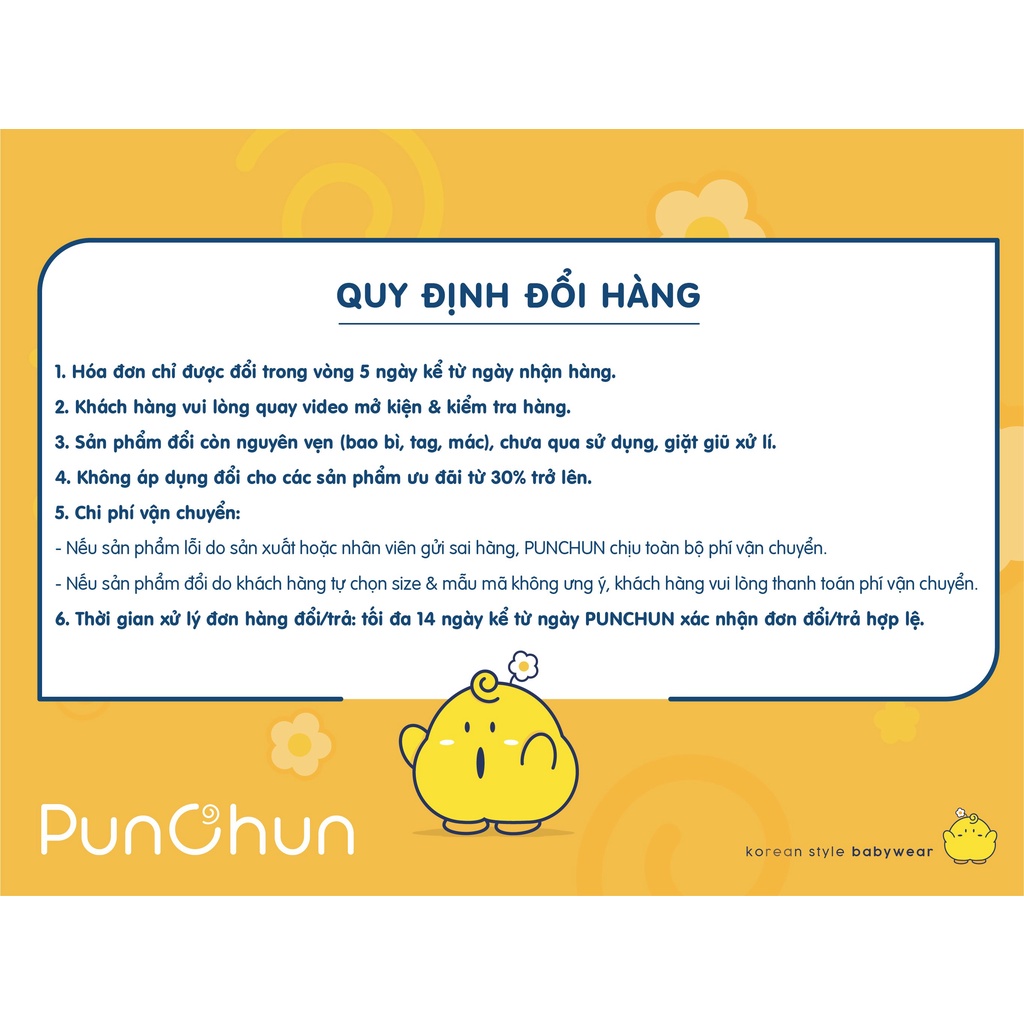 QUY ĐỊNH ĐỔI HÀNG

1. Hóa đơn chỉ được đổi trong vòng 5 ngày kể từ ngày nhận hàng.

2. Khách hàng vui lòng quay video mở kiện & kiểm tra hàng.

3. Sản phẩm đổi còn nguyên vẹn (bao bì, tag, mác), chưa qua sử dụng, giặt giũ xử lí.

4. Không áp dụng đổi cho các sản phẩm ưu đãi từ 30% trở lên.

5. Chi phí vận chuyển:

- Nếu sản phẩm lỗi do sản xuất hoặc nhân viên gửi sai hàng, PUNCHUN chịu toàn bộ phí vận chuyển.

- Nếu sản phẩm đổi do khách hàng tự chọn size & mẫu mã không ưng ý, khách hàng vui lòng thanh toán phí vận chuyển.

6. Thời gian xử lý đơn hàng đổi/trả: tối đa 14 ngày kể từ ngày PUNCHUN xác nhận đơn đổi/trả hợp lệ.

PunChun

korean style babywear